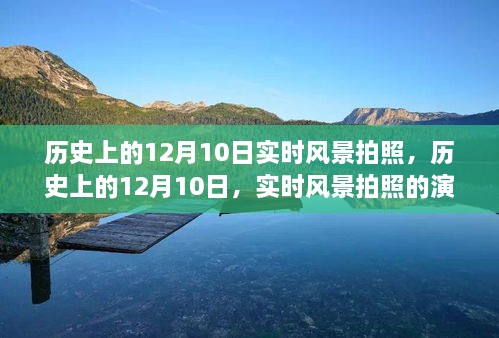 历史上的12月10日实时风景拍照，历史上的12月10日，实时风景拍照的演